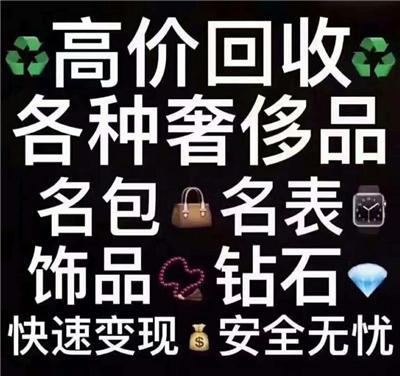 高价回收
各种奢侈品
名包 名表
饰品 钻石
快速变现 $ 安全无忧